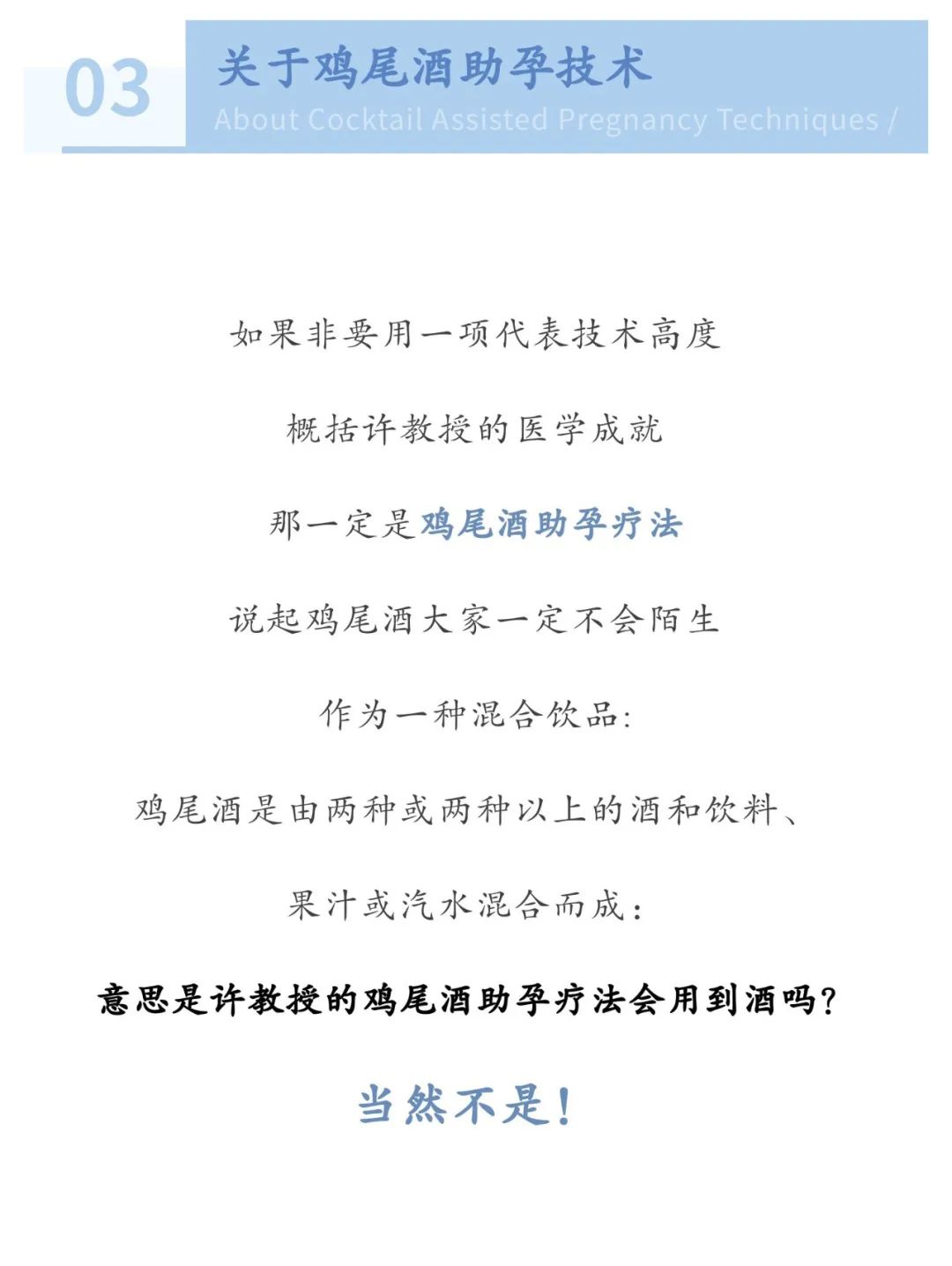 03

关于鸡尾酒助孕技术

About Cocktail Assisted Pregnancy Techniques /

如果非要用一项代表技术高度

概括许教授的医学成就

那一定是鸡尾酒助孕疗法

说起鸡尾酒大家一定不会陌生

作为一种混合饮品:

鸡尾酒是由两种或两种以上的酒和饮料、

果汁或汽水混合而成:

意思是许教授的鸡尾酒助孕疗法会用到酒吗?

当然不是!